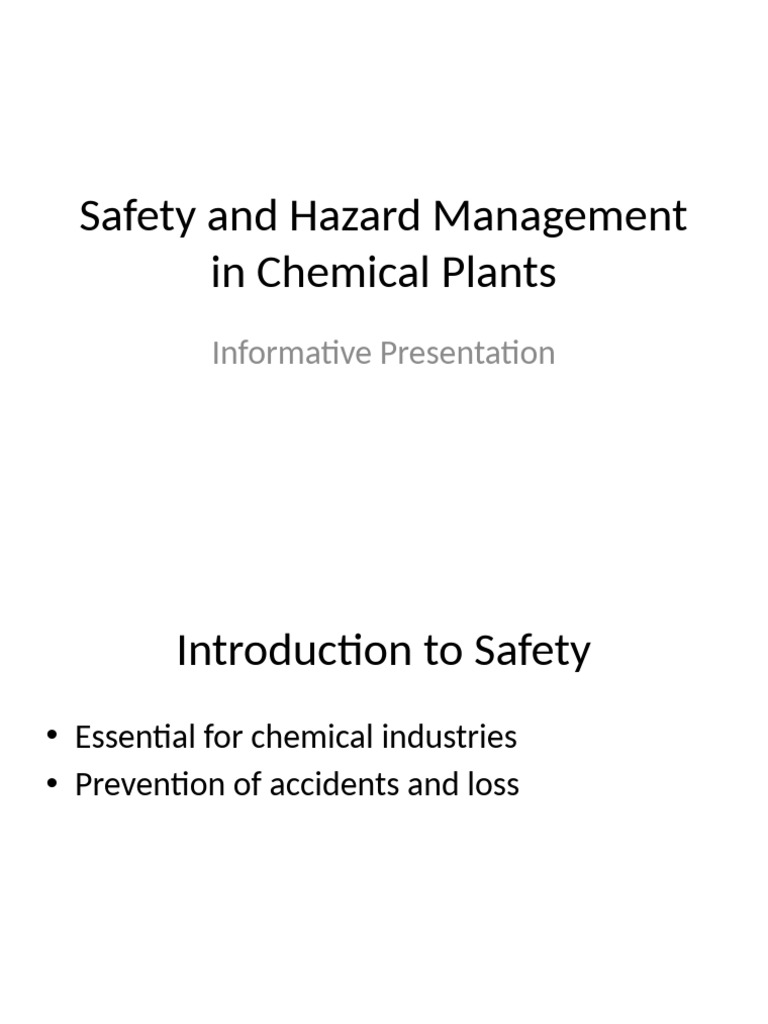 Safety and Hazard Management in Chemical Plants

Informative Presentation

Introduction to Safety

• Essential for chemical industries
• Prevention of accidents and loss